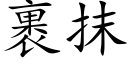 裹抹